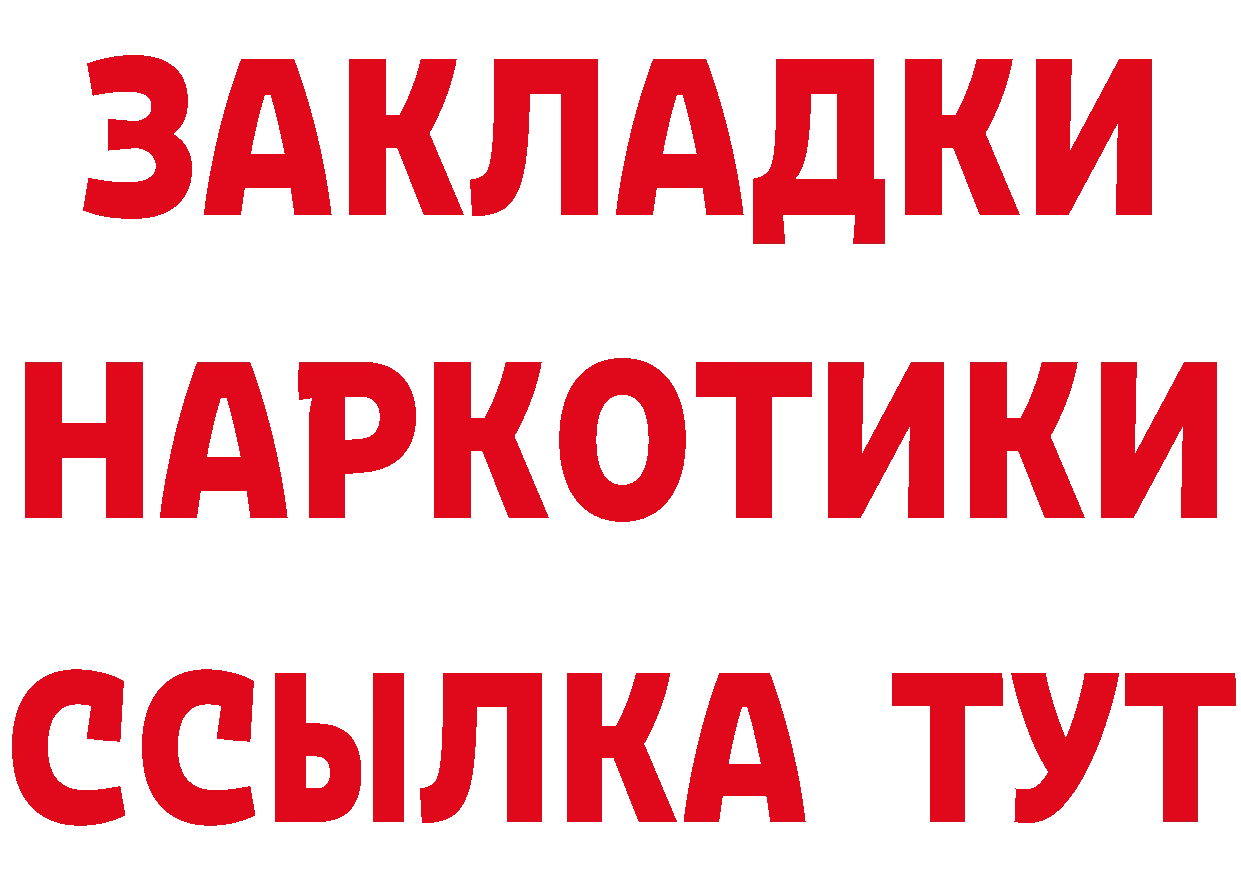 ЗАКЛАДКИ НАРКОТИКИ ССЫЛКА ТУТ